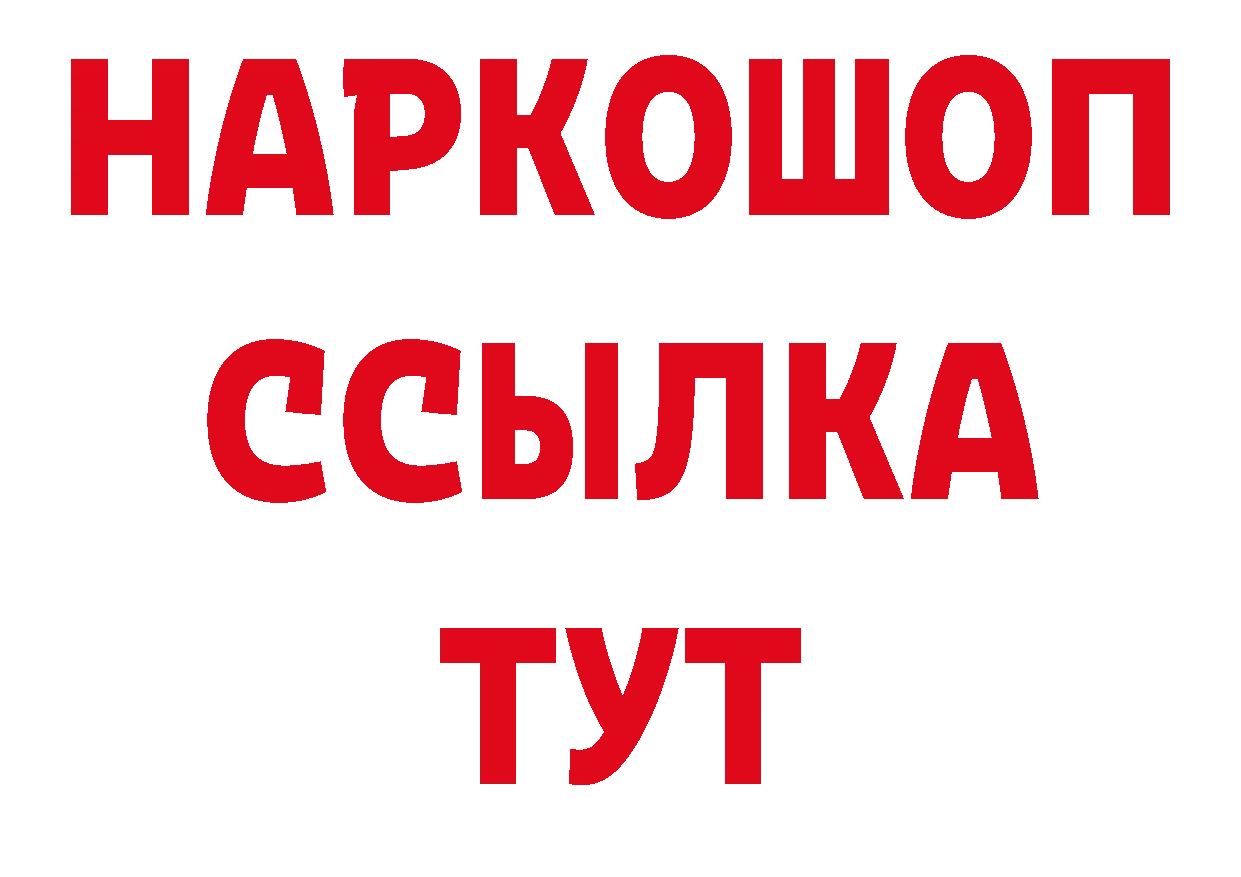 НАРКОШОП
ССЫЛКА
ТУТ